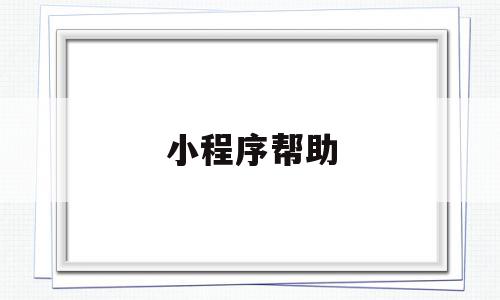 小程序帮助